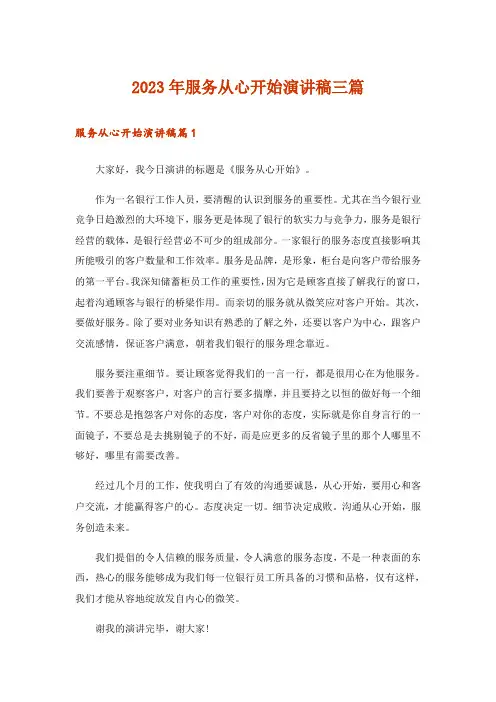 2023年服务从心开始演讲稿三篇

服务从心开始演讲稿篇1

大家好，我今日演讲的标题是《服务从心开始》。

作为一名银行工作人员，要清醒的认识到服务的重要性。尤其在当今银行业竞争日趋激烈的大环境下，服务更是体现了银行的软实力与竞争力，服务是银行经营的载体，是银行经营必不可少的组成部分。一家银行的服务态度直接影响其所能吸引的客户数量和工作效率。服务是品牌，是形象，柜台是向客户带给服务的第一平台。我深知储蓄柜员工作的重要性，因为它是顾客直接了解我行的窗口，起着沟通顾客与银行的桥梁作用。而亲切的服务就从微笑应对客户开始。其次，要做好服务。除了要对业务知识有熟悉的了解之外，还要以客户为中心，跟客户交流感情，保证客户满意，朝着我们银行的服务理念靠近。

服务要注重细节。要让顾客觉得我们的一言一行，都是很用心在为他服务。我们要善于观察客户，对客户的言行要多揣摩，并且要持之以恒的做好每一个细节。不要总是抱怨客户对你的态度，客户对你的态度，实际就是你自身言行的一面镜子，不要总是去挑剔镜子的不好，而是应更多的反省镜子里的那个人哪里不够好，哪里有需要改善。

经过几个月的工作，使我明白了有效的沟通要诚恳，从心开始，要用心和客户交流，才能赢得客户的心。态度决定一切。细节决定成败。沟通从心开始，服务创造未来。

我们提倡的令人信赖的服务质量，令人满意的服务态度，不是一种表面的东西，热心的服务能够成为我们每一位银行员工所具备的习惯和品格，仅有这样，我们才能从容地绽放发自内心的微笑。

谢我的演讲完毕，谢大家!